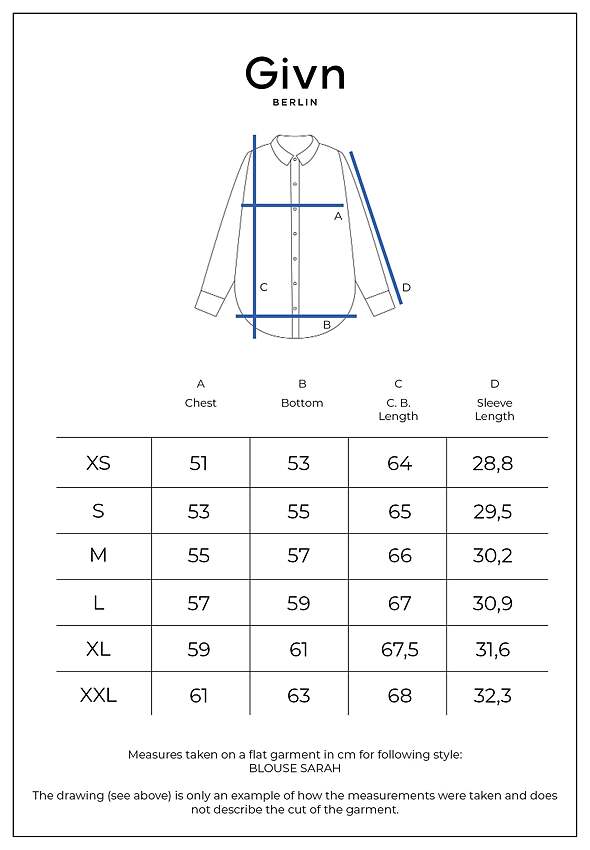 Givn
BERLIN

A

C

D

B

| | A Chest | B Bottom | C C. B. Length | D Sleeve Length |
|---|---|---|---|---|
| XS | 51 | 53 | 64 | 28,8 |
| S | 53 | 55 | 65 | 29,5 |
| M | 55 | 57 | 66 | 30,2 |
| L | 57 | 59 | 67 | 30,9 |
| XL | 59 | 61 | 67,5 | 31,6 |
| XXL | 61 | 63 | 68 | 32,3 |

Measures taken on a flat garment in cm for following style:
BLOUSE SARAH

The drawing (see above) is only an example of how the measurements were taken and does not describe the cut of the garment.